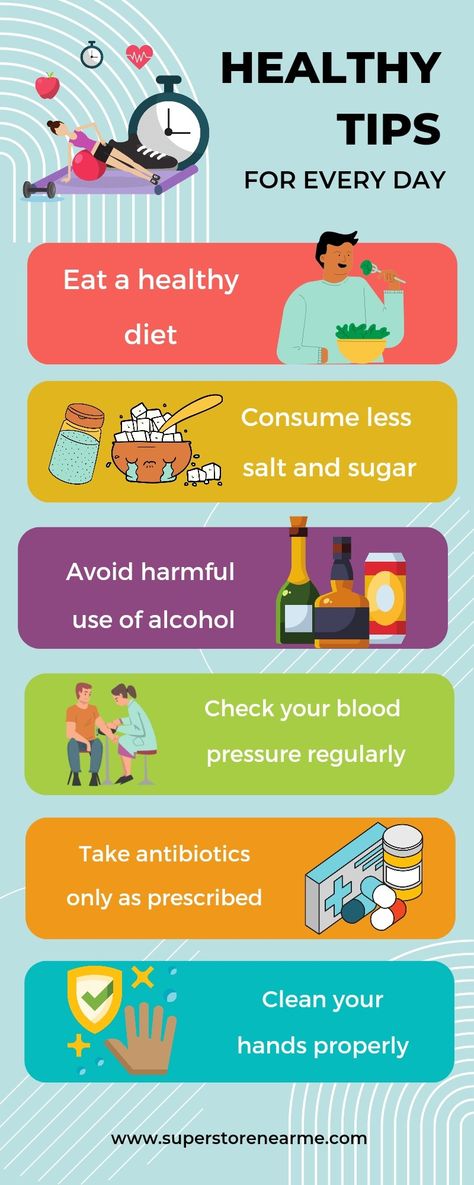 HEALTHY TIPS
FOR EVERY DAY

Eat a healthy diet

Consume less salt and sugar

Avoid harmful use of alcohol

Check your blood pressure regularly

Take antibiotics only as prescribed

Clean your hands properly

www.superstorenearme.com